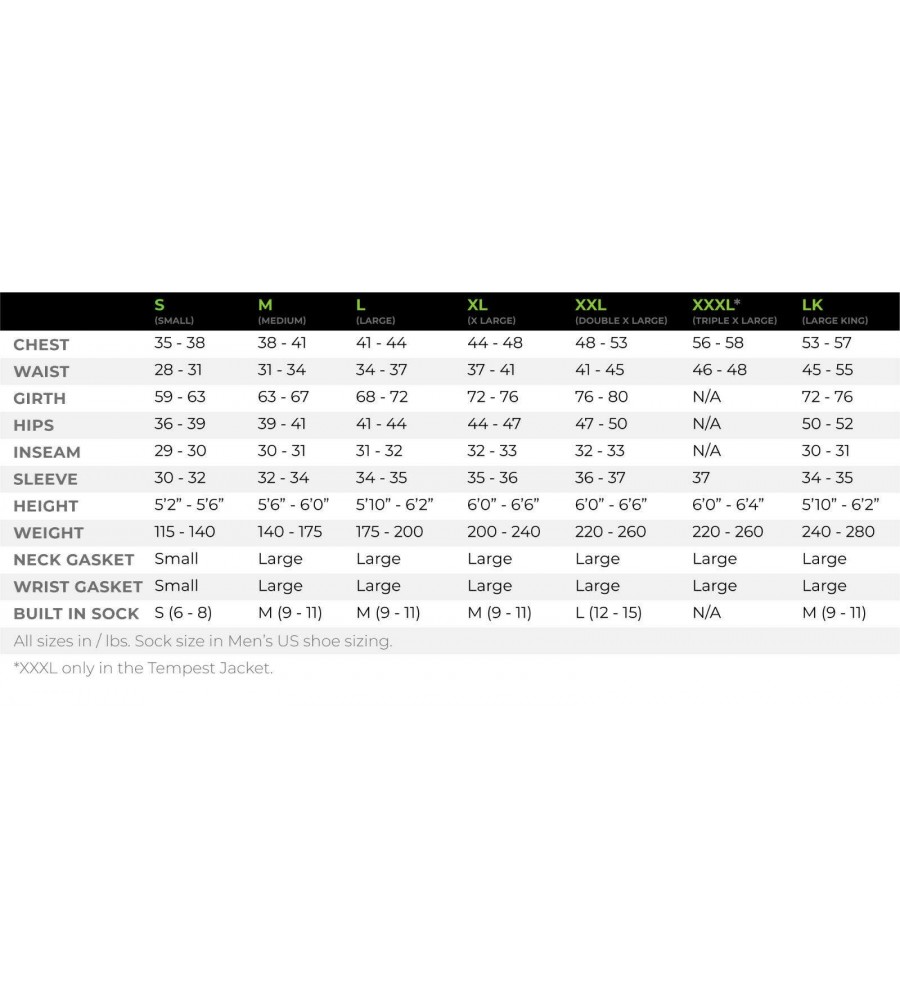 | | S (SMALL) | M (MEDIUM) | L (LARGE) | XL (X LARGE) | XXL (DOUBLE X LARGE) | XXXL* (TRIPLE X LARGE) | LK (LARGE KING) |
|---|---|---|---|---|---|---|---|
| CHEST | 35 - 38 | 38 - 41 | 41 - 44 | 44 - 48 | 48 - 53 | 56 - 58 | 53 - 57 |
| WAIST | 28 - 31 | 31 - 34 | 34 - 37 | 37 - 41 | 41 - 45 | 46 - 48 | 45 - 55 |
| GIRTH | 59 - 63 | 63 - 67 | 68 - 72 | 72 - 76 | 76 - 80 | N/A | 72 - 76 |
| HIPS | 36 - 39 | 39 - 41 | 41 - 44 | 44 - 47 | 47 - 50 | N/A | 50 - 52 |
| INSEAM | 29 - 30 | 30 - 31 | 31 - 32 | 32 - 33 | 32 - 33 | N/A | 30 - 31 |
| SLEEVE | 30 - 32 | 32 - 34 | 34 - 35 | 35 - 36 | 36 - 37 | 37 | 34 - 35 |
| HEIGHT | 5'2" - 5'6" | 5'6" - 6'0" | 5'10" - 6'2" | 6'0" - 6'6" | 6'0" - 6'6" | 6'0" - 6'4" | 5'10" - 6'2" |
| WEIGHT | 115 - 140 | 140 - 175 | 175 - 200 | 200 - 240 | 220 - 260 | 220 - 260 | 240 - 280 |
| NECK GASKET | Small | Large | Large | Large | Large | Large | Large |
| WRIST GASKET | Small | Large | Large | Large | Large | Large | Large |
| BUILT IN SOCK | S (6 - 8) | M (9 - 11) | M (9 - 11) | M (9 - 11) | L (12 - 15) | N/A | M (9 - 11) |

All sizes in / lbs. Sock size in Men's US shoe sizing.

*XXXL only in the Tempest Jacket.